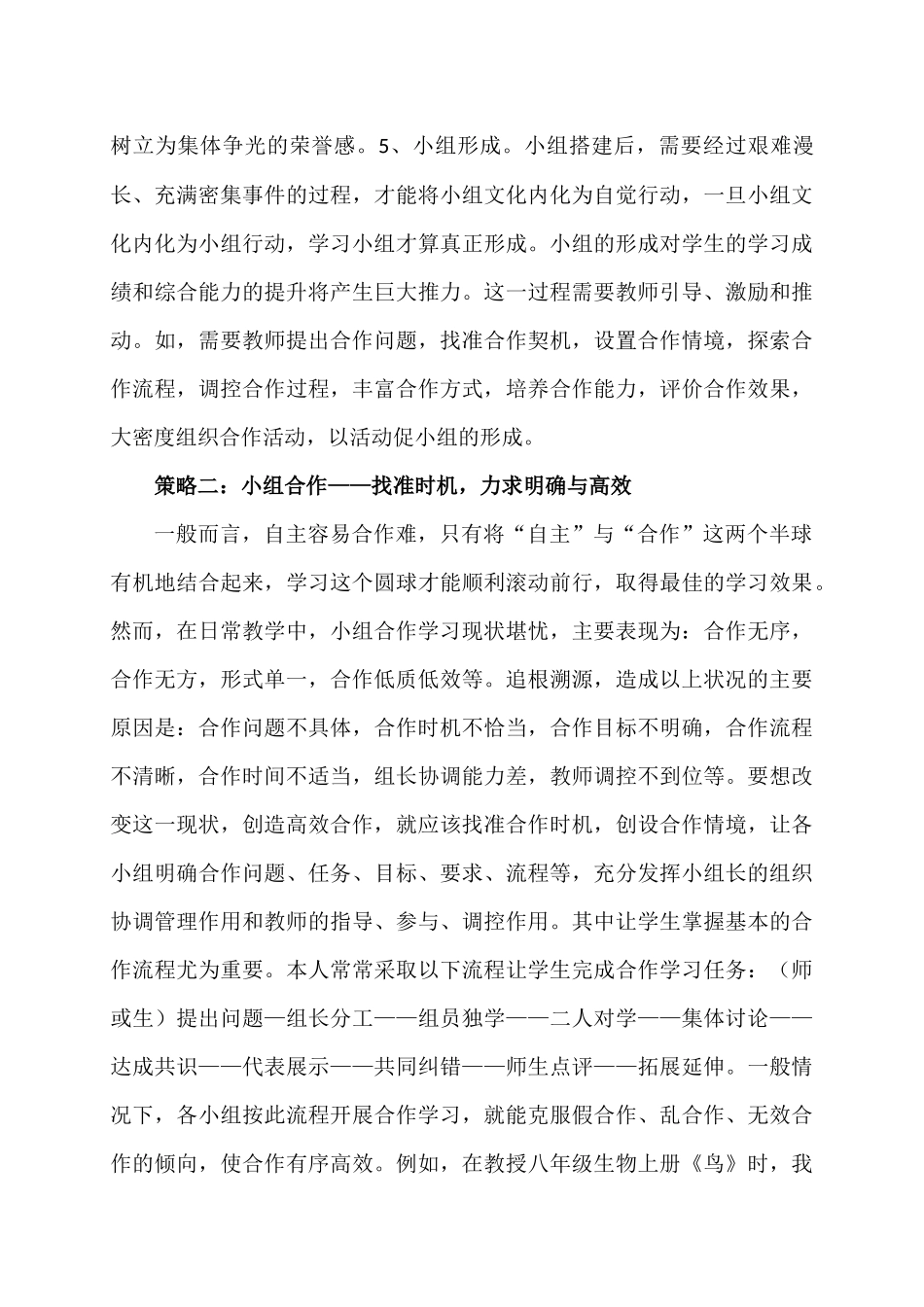 树立为集体争光的荣誉感。5、小组形成。小组搭建后，需要经过艰难漫长、充满密集事件的过程，才能将小组文化内化为自觉行动，一旦小组文化内化为小组行动，学习小组才算真正形成。小组的形成对学生的学习成绩和综合能力的提升将产生巨大推力。这一过程需要教师引导、激励和推动。如，需要教师提出合作问题，找准合作契机，设置合作情境，探索合作流程，调控合作过程，丰富合作方式，培养合作能力，评价合作效果，大密度组织合作活动，以活动促小组的形成。

策略二：小组合作——找准时机，力求明确与高效

一般而言，自主容易合作难，只有将“自主”与“合作”这两个半球有机地结合起来，学习这个圆球才能顺利滚动前行，取得最佳的学习效果。然而，在日常教学中，小组合作学习现状堪忧，主要表现为：合作无序，合作无方，形式单一，合作低质低效等。追根溯源，造成以上状况的主要原因是：合作问题不具体，合作时机不恰当，合作目标不明确，合作流程不清晰，合作时间不适当，组长协调能力差，教师调控不到位等。要想改变这一现状，创造高效合作，就应该找准合作时机，创设合作情境，让各小组明确合作问题、任务、目标、要求、流程等，充分发挥小组长的组织协调管理作用和教师的指导、参与、调控作用。其中让学生掌握基本的合作流程尤为重要。本人常常采取以下流程让学生完成合作学习任务：（师或生）提出问题—组长分工——组员独学——二人对学——集体讨论——达成共识——代表展示——共同纠错——师生点评——拓展延伸。一般情况下，各小组按此流程开展合作学习，就能克服假合作、乱合作、无效合作的倾向，使合作有序高效。例如，在教授八年级生物上册《鸟》时，我